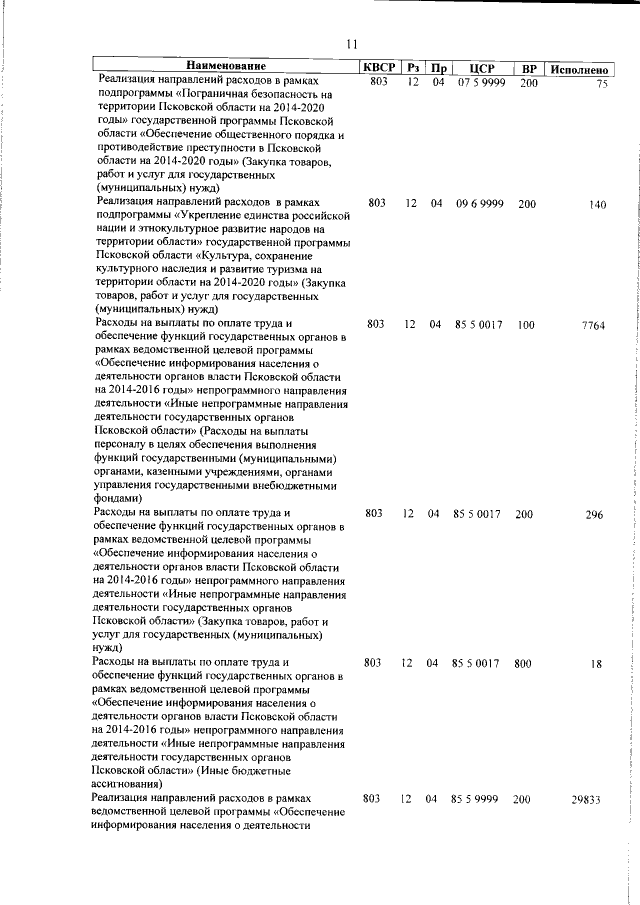 11

| Наименование | КВСР | Рз | Пр | ЦСР | ВР | Исполнено |
|---|---|---|---|---|---|---|
| Реализация направлений расходов в рамках подпрограммы «Пограничная безопасность на территории Псковской области на 2014-2020 годы» государственной программы Псковской области «Обеспечение общественного порядка и противодействие преступности в Псковской области на 2014-2020 годы» (Закупка товаров, работ и услуг для государственных (муниципальных) нужд) | 803 | 12 | 04 | 07 5 9999 | 200 | 75 |
| Реализация направлений расходов в рамках подпрограммы «Укрепление единства российской нации и этнокультурное развитие народов на территории области» государственной программы Псковской области «Культура, сохранение культурного наследия и развитие туризма на территории области на 2014-2020 годы» (Закупка товаров, работ и услуг для государственных (муниципальных) нужд) | 803 | 12 | 04 | 09 6 9999 | 200 | 140 |
| Расходы на выплаты по оплате труда и обеспечение функций государственных органов в рамках ведомственной целевой программы «Обеспечение информирования населения о деятельности органов власти Псковской области на 2014-2016 годы» непрограммного направления деятельности «Иные непрограммные направления деятельности государственных органов Псковской области» (Расходы на выплаты персоналу в целях обеспечения выполнения функций государственными (муниципальными) органами, казенными учреждениями, органами управления государственными внебюджетными фондами) | 803 | 12 | 04 | 85 5 0017 | 100 | 7764 |
| Расходы на выплаты по оплате труда и обеспечение функций государственных органов в рамках ведомственной целевой программы «Обеспечение информирования населения о деятельности органов власти Псковской области на 2014-2016 годы» непрограммного направления деятельности «Иные непрограммные направления деятельности государственных органов Псковской области» (Закупка товаров, работ и услуг для государственных (муниципальных) нужд) | 803 | 12 | 04 | 85 5 0017 | 200 | 296 |
| Расходы на выплаты по оплате труда и обеспечение функций государственных органов в рамках ведомственной целевой программы «Обеспечение информирования населения о деятельности органов власти Псковской области на 2014-2016 годы» непрограммного направления деятельности «Иные непрограммные направления деятельности государственных органов Псковской области» (Иные бюджетные ассигнования) | 803 | 12 | 04 | 85 5 0017 | 800 | 18 |
| Реализация направлений расходов в рамках ведомственной целевой программы «Обеспечение информирования населения о деятельности | 803 | 12 | 04 | 85 5 9999 | 200 | 29833 |